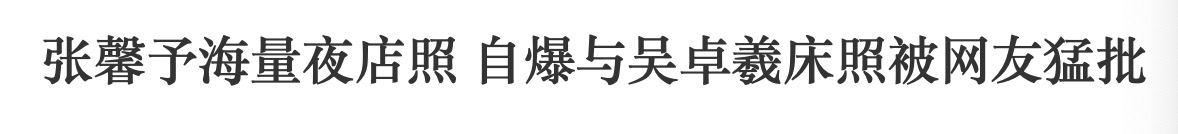 张馨予海量夜店照 自爆与吴卓羲床照被网友猛批